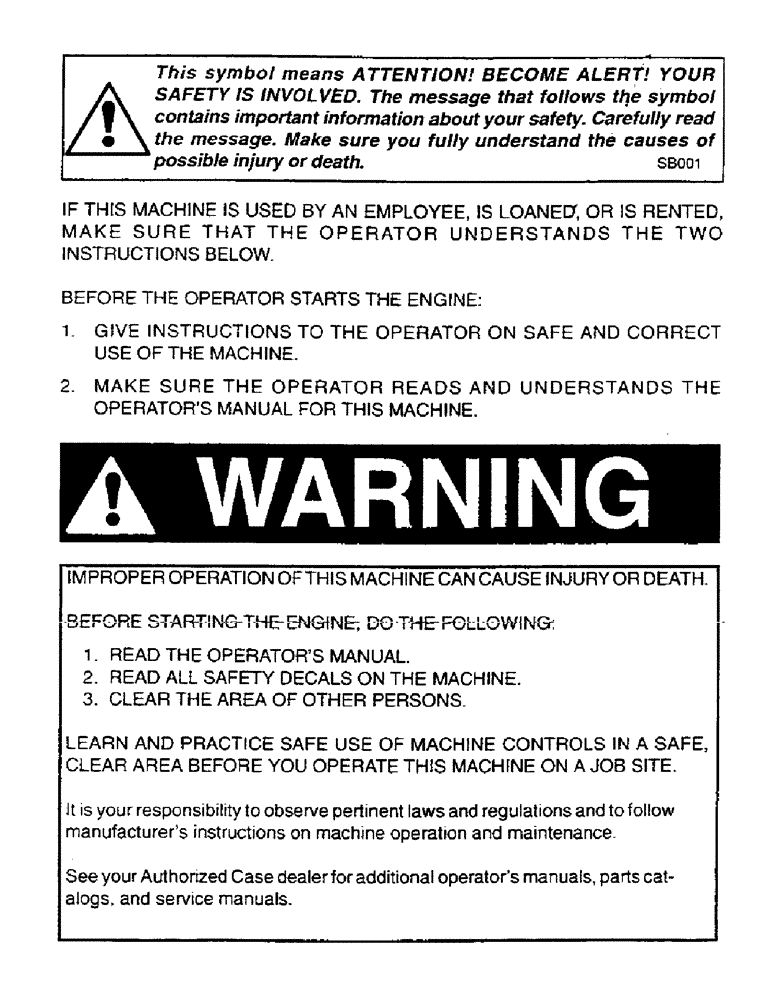 This symbol means ATTENTION! BECOME ALERT! YOUR SAFETY IS INVOLVED. The message that follows the symbol contains important information about your safety. Carefully read the message. Make sure you fully understand the causes of possible injury or death. SB001

IF THIS MACHINE IS USED BY AN EMPLOYEE, IS LOANED, OR IS RENTED, MAKE SURE THAT THE OPERATOR UNDERSTANDS THE TWO INSTRUCTIONS BELOW.

BEFORE THE OPERATOR STARTS THE ENGINE:

1. GIVE INSTRUCTIONS TO THE OPERATOR ON SAFE AND CORRECT USE OF THE MACHINE.

2. MAKE SURE THE OPERATOR READS AND UNDERSTANDS THE OPERATOR'S MANUAL FOR THIS MACHINE.

WARNING

IMPROPER OPERATION OF THIS MACHINE CAN CAUSE INJURY OR DEATH.

BEFORE STARTING THE ENGINE, DO THE FOLLOWING:

1. READ THE OPERATOR'S MANUAL.
2. READ ALL SAFETY DECALS ON THE MACHINE.
3. CLEAR THE AREA OF OTHER PERSONS.

LEARN AND PRACTICE SAFE USE OF MACHINE CONTROLS IN A SAFE, CLEAR AREA BEFORE YOU OPERATE THIS MACHINE ON A JOB SITE.

It is your responsibility to observe pertinent laws and regulations and to follow manufacturer's instructions on machine operation and maintenance.

See your Authorized Case dealer for additional operator's manuals, parts catalogs, and service manuals.